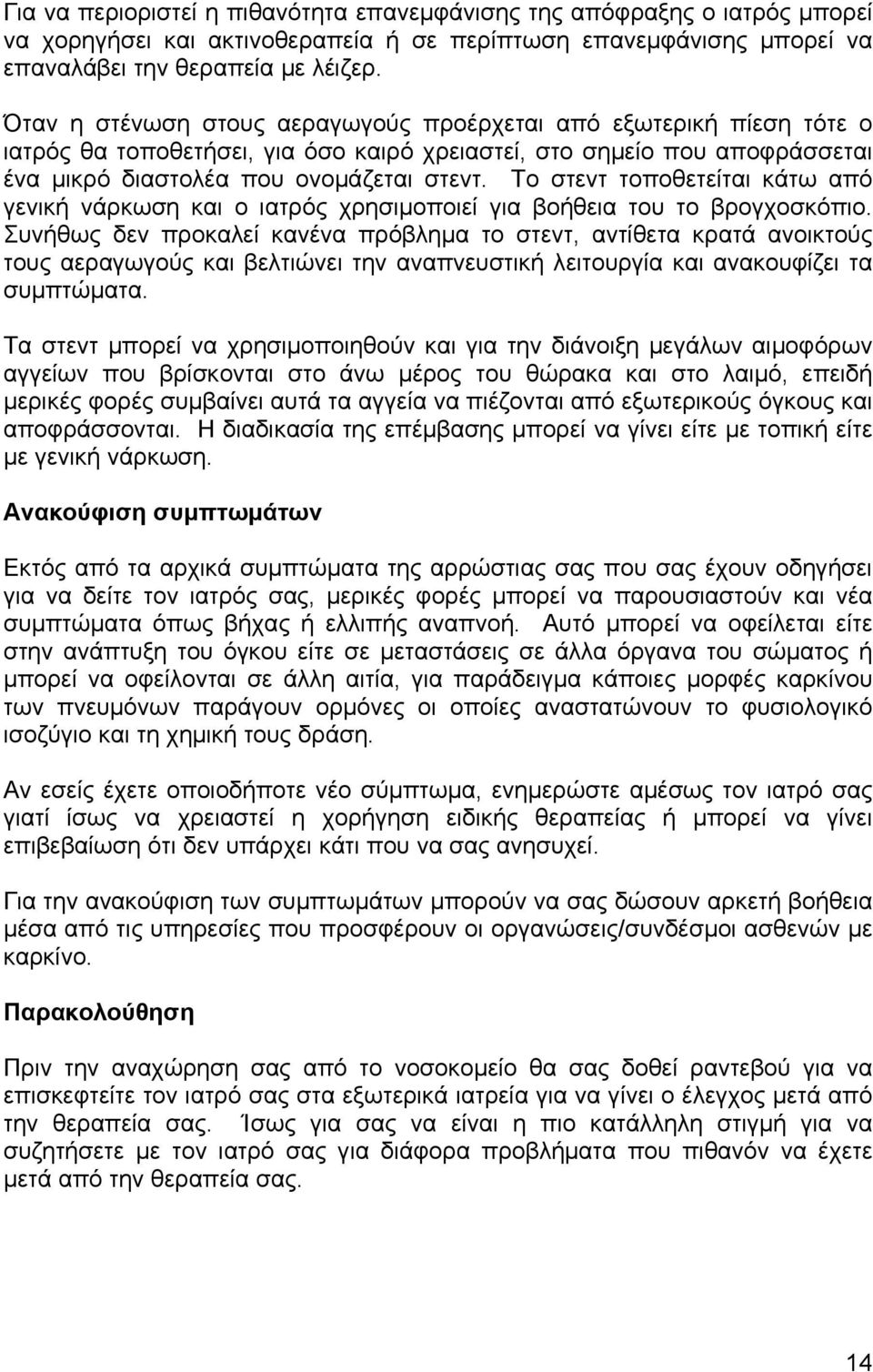 Για να περιοριστεί η πιθανότητα επανεμφάνισης της απόφραξης ο ιατρός μπορεί να χορηγήσει και ακτινοθεραπεία ή σε περίπτωση επανεμφάνισης μπορεί να επαναλάβει την θεραπεία με λέιζερ.

Όταν η στένωση στους αεραγωγούς προέρχεται από εξωτερική πίεση τότε ο ιατρός θα τοποθετήσει, για όσο καιρό χρειαστεί, στο σημείο που αποφράσσεται ένα μικρό διαστολέα που ονομάζεται στεντ. Το στεντ τοποθετείται κάτω από γενική νάρκωση και ο ιατρός χρησιμοποιεί για βοήθεια του το βρογχοσκόπιο. Συνήθως δεν προκαλεί κανένα πρόβλημα το στεντ, αντίθετα κρατά ανοικτούς τους αεραγωγούς και βελτιώνει την αναπνευστική λειτουργία και ανακουφίζει τα συμπτώματα.

Τα στεντ μπορεί να χρησιμοποιηθούν και για την διάνοιξη μεγάλων αιμοφόρων αγγείων που βρίσκονται στο άνω μέρος του θώρακα και στο λαιμό, επειδή μερικές φορές συμβαίνει αυτά τα αγγεία να πιέζονται από εξωτερικούς όγκους και αποφράσσονται. Η διαδικασία της επέμβασης μπορεί να γίνει είτε με τοπική είτε με γενική νάρκωση.

Ανακούφιση συμπτωμάτων

Εκτός από τα αρχικά συμπτώματα της αρρώστιας σας που σας έχουν οδηγήσει για να δείτε τον ιατρός σας, μερικές φορές μπορεί να παρουσιαστούν και νέα συμπτώματα όπως βήχας ή ελλιπής αναπνοή. Αυτό μπορεί να οφείλεται είτε στην ανάπτυξη του όγκου είτε σε μεταστάσεις σε άλλα όργανα του σώματος ή μπορεί να οφείλονται σε άλλη αιτία, για παράδειγμα κάποιες μορφές καρκίνου των πνευμόνων παράγουν ορμόνες οι οποίες αναστατώνουν το φυσιολογικό ισοζύγιο και τη χημική τους δράση.

Αν εσείς έχετε οποιοδήποτε νέο σύμπτωμα, ενημερώστε αμέσως τον ιατρό σας γιατί ίσως να χρειαστεί η χορήγηση ειδικής θεραπείας ή μπορεί να γίνει επιβεβαίωση ότι δεν υπάρχει κάτι που να σας ανησυχεί.

Για την ανακούφιση των συμπτωμάτων μπορούν να σας δώσουν αρκετή βοήθεια μέσα από τις υπηρεσίες που προσφέρουν οι οργανώσεις/συνδέσμοι ασθενών με καρκίνο.

Παρακολούθηση

Πριν την αναχώρηση σας από το νοσοκομείο θα σας δοθεί ραντεβού για να επισκεφτείτε τον ιατρό σας στα εξωτερικά ιατρεία για να γίνει ο έλεγχος μετά από την θεραπεία σας. Ίσως για σας να είναι η πιο κατάλληλη στιγμή για να συζητήσετε με τον ιατρό σας για διάφορα προβλήματα που πιθανόν να έχετε μετά από την θεραπεία σας.

14